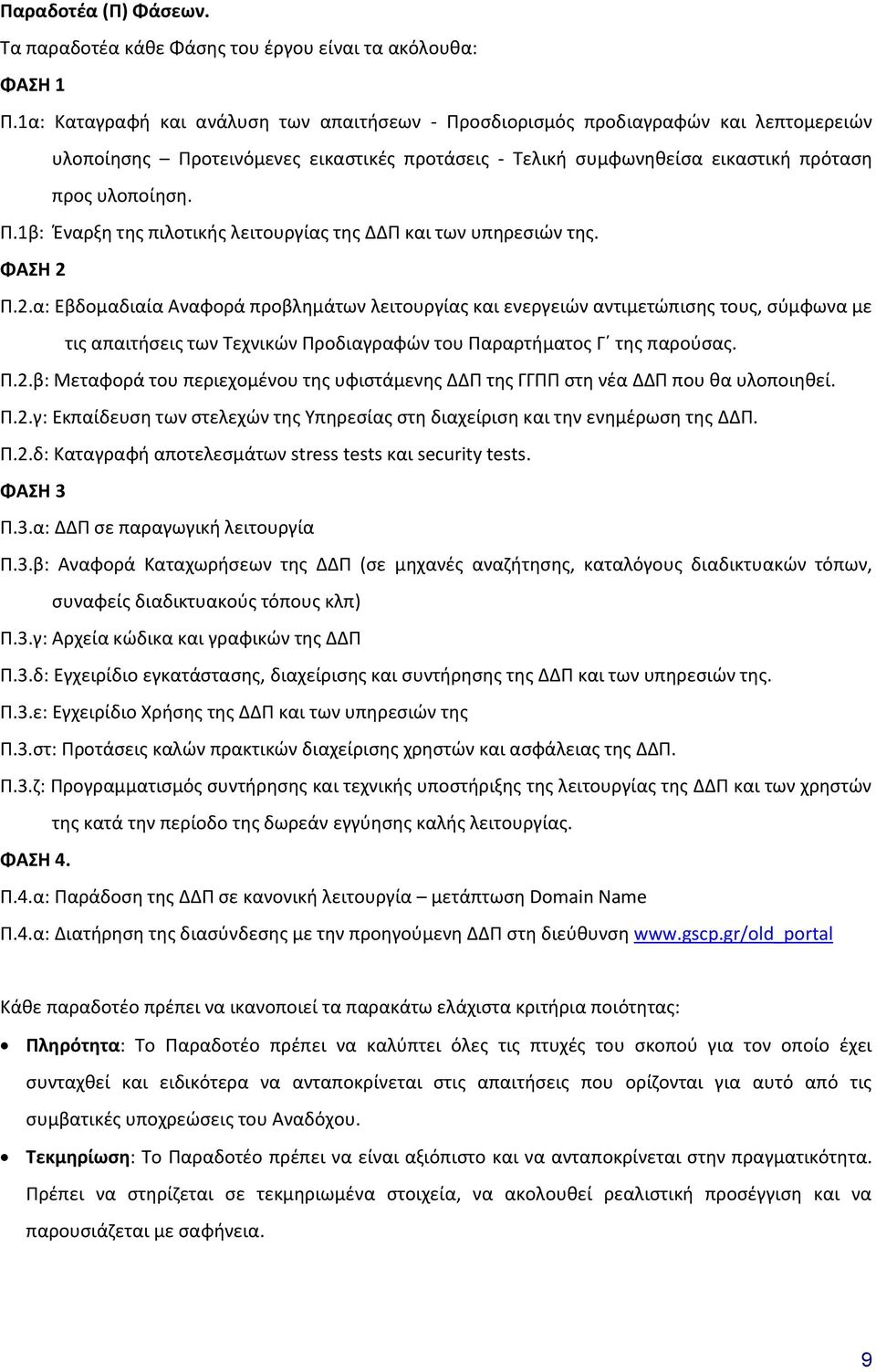 Παραδοτέα (Π) Φάσεων.

Τα παραδοτέα κάθε Φάσης του έργου είναι τα ακόλουθα:

ΦΑΣΗ 1

Π.1α: Καταγραφή και ανάλυση των απαιτήσεων - Προσδιορισμός προδιαγραφών και λεπτομερειών υλοποίησης – Προτεινόμενες εικαστικές προτάσεις - Τελική συμφωνηθείσα εικαστική πρόταση προς υλοποίηση.

Π.1β: Έναρξη της πιλοτικής λειτουργίας της ΔΔΠ και των υπηρεσιών της.

ΦΑΣΗ 2

Π.2.α: Εβδομαδιαία Αναφορά προβλημάτων λειτουργίας και ενεργειών αντιμετώπισης τους, σύμφωνα με τις απαιτήσεις των Τεχνικών Προδιαγραφών του Παραρτήματος Γ΄ της παρούσας.

Π.2.β: Μεταφορά του περιεχομένου της υφιστάμενης ΔΔΠ της ΓΓΠΠ στη νέα ΔΔΠ που θα υλοποιηθεί.

Π.2.γ: Εκπαίδευση των στελεχών της Υπηρεσίας στη διαχείριση και την ενημέρωση της ΔΔΠ.

Π.2.δ: Καταγραφή αποτελεσμάτων stress tests και security tests.

ΦΑΣΗ 3

Π.3.α: ΔΔΠ σε παραγωγική λειτουργία

Π.3.β: Αναφορά Καταχωρήσεων της ΔΔΠ (σε μηχανές αναζήτησης, καταλόγους διαδικτυακών τόπων, συναφείς διαδικτυακούς τόπους κλπ)

Π.3.γ: Αρχεία κώδικα και γραφικών της ΔΔΠ

Π.3.δ: Εγχειρίδιο εγκατάστασης, διαχείρισης και συντήρησης της ΔΔΠ και των υπηρεσιών της.

Π.3.ε: Εγχειρίδιο Χρήσης της ΔΔΠ και των υπηρεσιών της

Π.3.στ: Προτάσεις καλών πρακτικών διαχείρισης χρηστών και ασφάλειας της ΔΔΠ.

Π.3.ζ: Προγραμματισμός συντήρησης και τεχνικής υποστήριξης της λειτουργίας της ΔΔΠ και των χρηστών της κατά την περίοδο της δωρεάν εγγύησης καλής λειτουργίας.

ΦΑΣΗ 4.

Π.4.α: Παράδοση της ΔΔΠ σε κανονική λειτουργία – μετάπτωση Domain Name

Π.4.α: Διατήρηση της διασύνδεσης με την προηγούμενη ΔΔΠ στη διεύθυνση www.gscp.gr/old_portal

Κάθε παραδοτέο πρέπει να ικανοποιεί τα παρακάτω ελάχιστα κριτήρια ποιότητας:

• Πληρότητα: Το Παραδοτέο πρέπει να καλύπτει όλες τις πτυχές του σκοπού για τον οποίο έχει συνταχθεί και ειδικότερα να ανταποκρίνεται στις απαιτήσεις που ορίζονται για αυτό από τις συμβατικές υποχρεώσεις του Αναδόχου.

• Τεκμηρίωση: Το Παραδοτέο πρέπει να είναι αξιόπιστο και να ανταποκρίνεται στην πραγματικότητα. Πρέπει να στηρίζεται σε τεκμηριωμένα στοιχεία, να ακολουθεί ρεαλιστική προσέγγιση και να παρουσιάζεται με σαφήνεια.

9